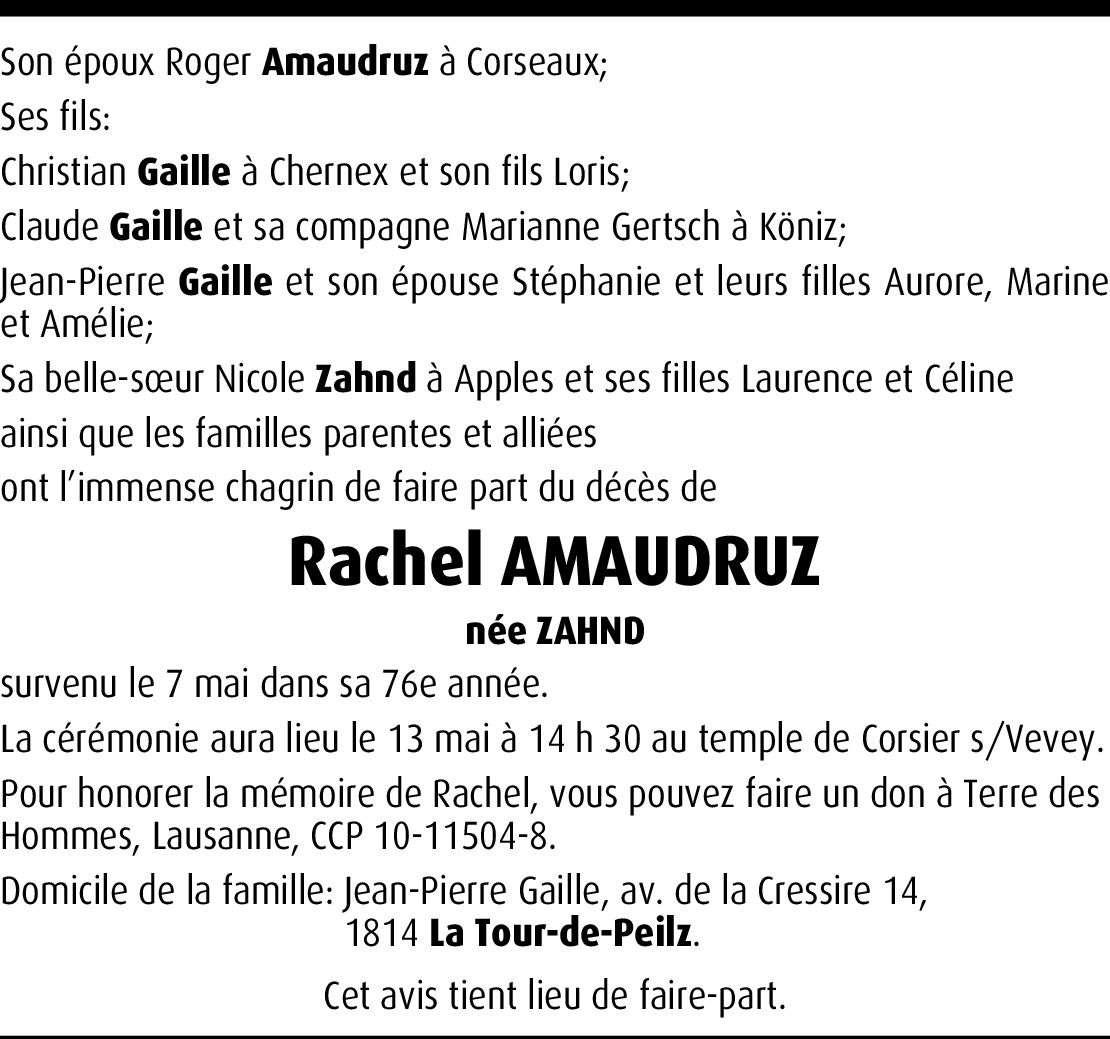 Son époux Roger Amaudruz à Corseaux;

Ses fils:

Christian Gaille à Chernex et son fils Loris;

Claude Gaille et sa compagne Marianne Gertsch à Köniz;

Jean-Pierre Gaille et son épouse Stéphanie et leurs filles Aurore, Marine et Amélie;

Sa belle-sœur Nicole Zahnd à Apples et ses filles Laurence et Céline

ainsi que les familles parentes et alliées

ont l'immense chagrin de faire part du décès de

Rachel AMAUDRUZ

née ZAHND

survenu le 7 mai dans sa 76e année.

La cérémonie aura lieu le 13 mai à 14 h 30 au temple de Corsier s/Vevey.

Pour honorer la mémoire de Rachel, vous pouvez faire un don à Terre des Hommes, Lausanne, CCP 10-11504-8.

Domicile de la famille: Jean-Pierre Gaille, av. de la Cressire 14, 1814 La Tour-de-Peilz.

Cet avis tient lieu de faire-part.